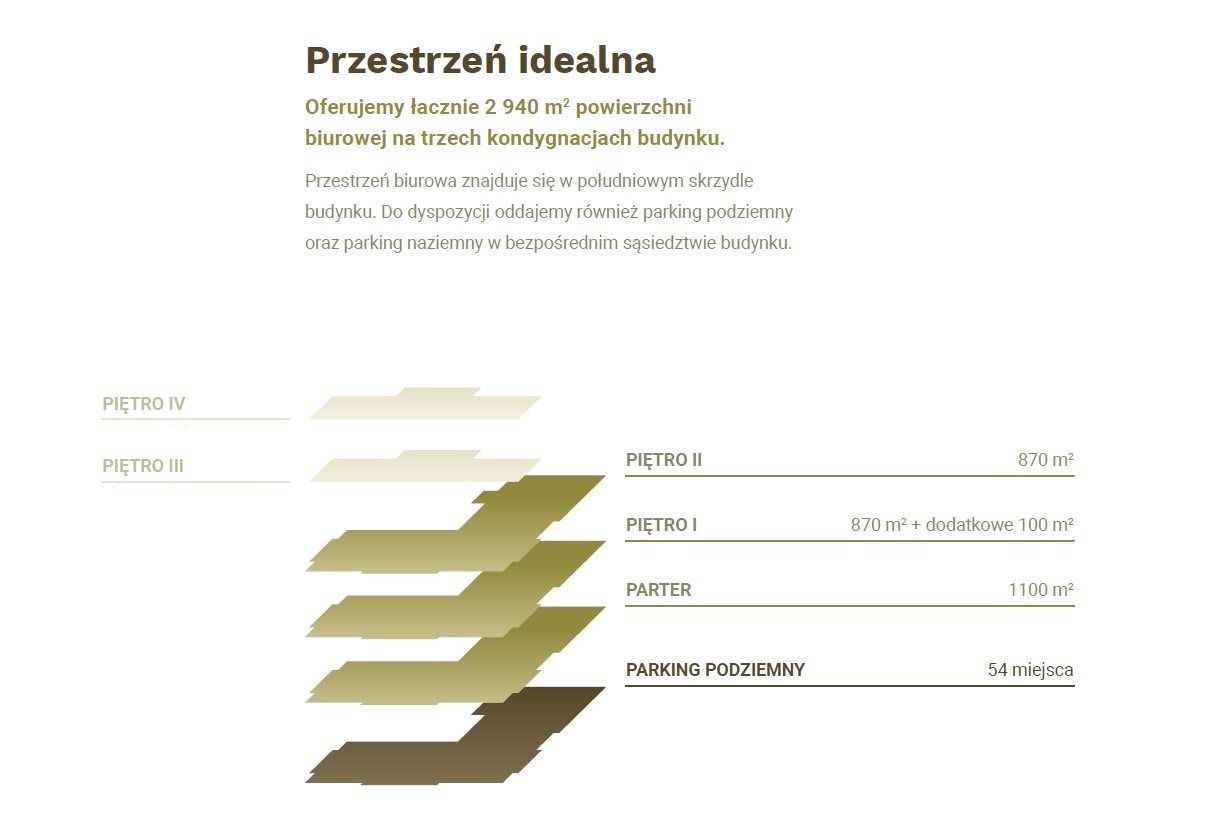 Przestrzeń idealna

Oferujemy łacznie 2 940 m² powierzchni biurowej na trzech kondygnacjach budynku.

Przestrzeń biurowa znajduje się w południowym skrzydle budynku. Do dyspozycji oddajemy również parking podziemny oraz parking naziemny w bezpośrednim sąsiedztwie budynku.

PIĘTRO IV

PIĘTRO III

PIĘTRO II 870 m²

PIĘTRO I 870 m² + dodatkowe 100 m²

PARTER 1100 m²

PARKING PODZIEMNY 54 miejsca